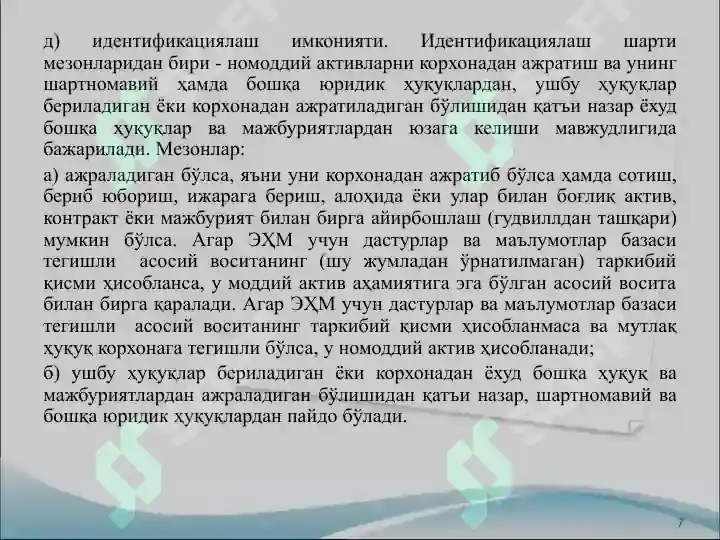 д) идентификациялаш имконияти. Идентификациялаш шарти мезонларидан бири - номоддий активларни корхонадан ажратиш ва унинг шартномавий ҳамда бошқа юридик ҳуқуқлардан, ушбу ҳуқуқлар бериладиган ёки корхонадан ажратиладиган бўлишидан қатъи назар ёхуд бошқа ҳуқуқлар ва мажбуриятлардан юзага келиши мавжудлигида бажарилади. Мезонлар:

а) ажраладиган бўлса, яъни уни корхонадан ажратиб бўлса ҳамда сотиш, бериб юбориш, ижарага бериш, алоҳида ёки улар билан боғлиқ актив, контракт ёки мажбурият билан бирга айирбошлаш (гудвиллдан ташқари) мумкин бўлса. Агар ЭҲМ учун дастурлар ва маълумотлар базаси тегишли асосий воситанинг (шу жумладан ўрнатилмаган) таркибий қисми ҳисобланса, у моддий актив аҳамиятига эга бўлган асосий восита билан бирга қаралади. Агар ЭҲМ учун дастурлар ва маълумотлар базаси тегишли асосий воситанинг таркибий қисми ҳисобланмаса ва мутлақ ҳуқуқ корхонага тегишли бўлса, у номоддий актив ҳисобланади;

б) ушбу ҳуқуқлар бериладиган ёки корхонадан ёхуд бошқа ҳуқуқ ва мажбуриятлардан ажраладиган бўлишидан қатъи назар, шартномавий ва бошқа юридик ҳуқуқлардан пайдо бўлади.

7